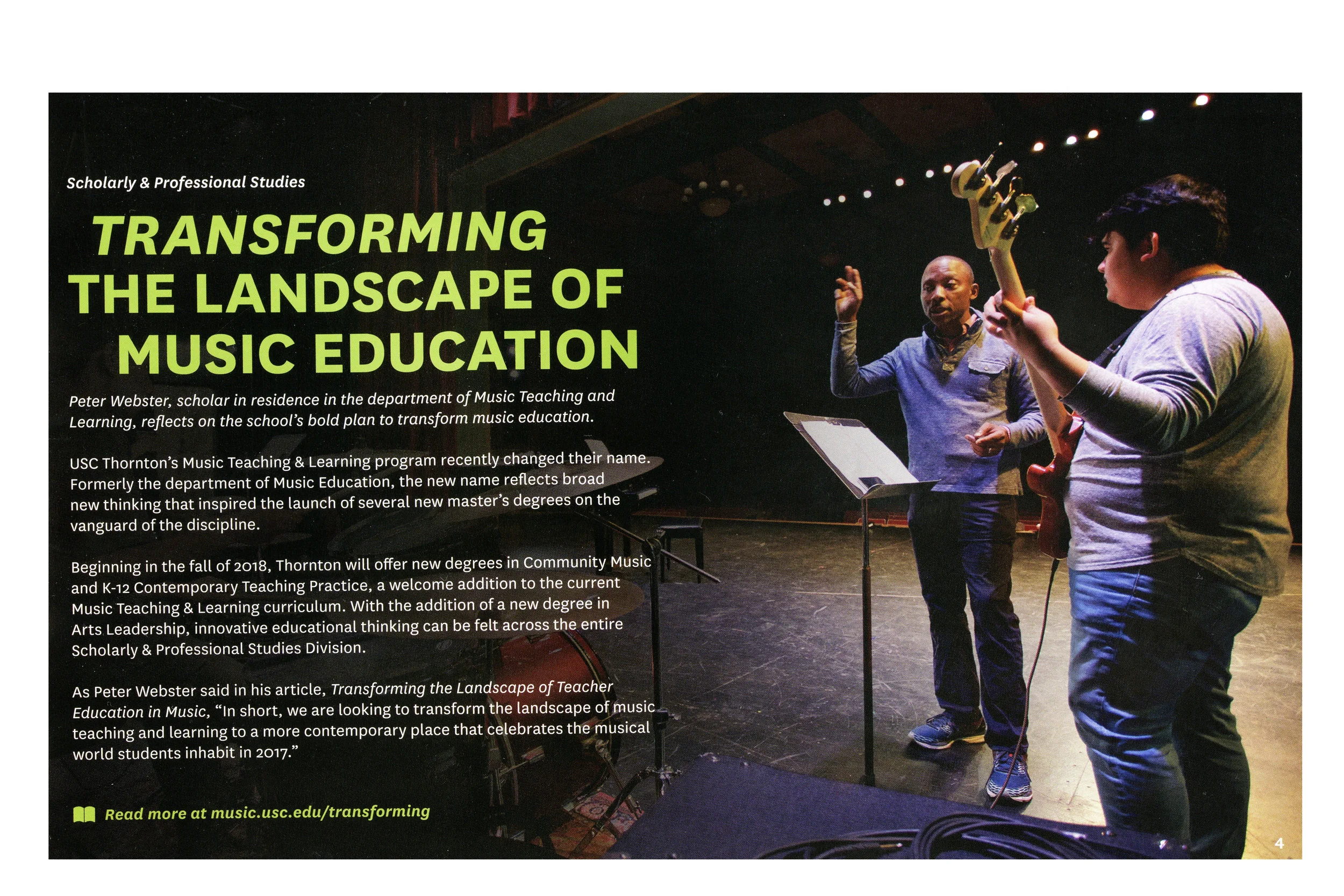 Scholarly & Professional Studies

TRANSFORMING THE LANDSCAPE OF MUSIC EDUCATION

Peter Webster, scholar in residence in the department of Music Teaching and Learning, reflects on the school's bold plan to transform music education.

USC Thornton's Music Teaching & Learning program recently changed their name. Formerly the department of Music Education, the new name reflects broad new thinking that inspired the launch of several new master's degrees on the vanguard of the discipline.

Beginning in the fall of 2018, Thornton will offer new degrees in Community Music and K-12 Contemporary Teaching Practice, a welcome addition to the current Music Teaching & Learning curriculum. With the addition of a new degree in Arts Leadership, innovative educational thinking can be felt across the entire Scholarly & Professional Studies Division.

As Peter Webster said in his article, Transforming the Landscape of Teacher Education in Music, "In short, we are looking to transform the landscape of music teaching and learning to a more contemporary place that celebrates the musical world students inhabit in 2017."

Read more at music.usc.edu/transforming

4